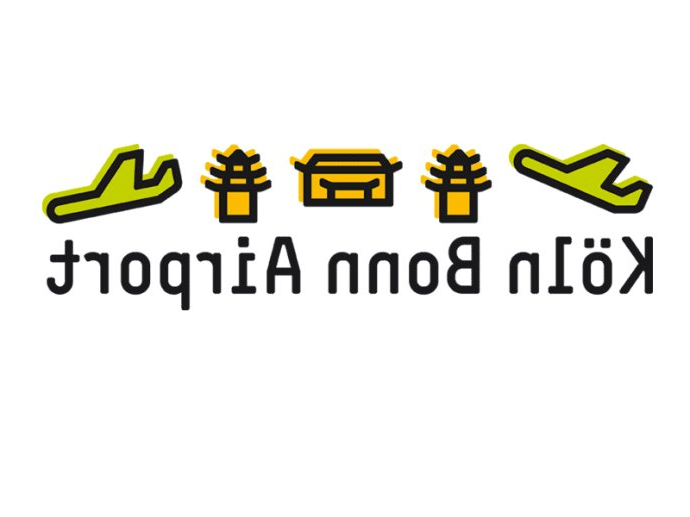 Köln Bonn Airport